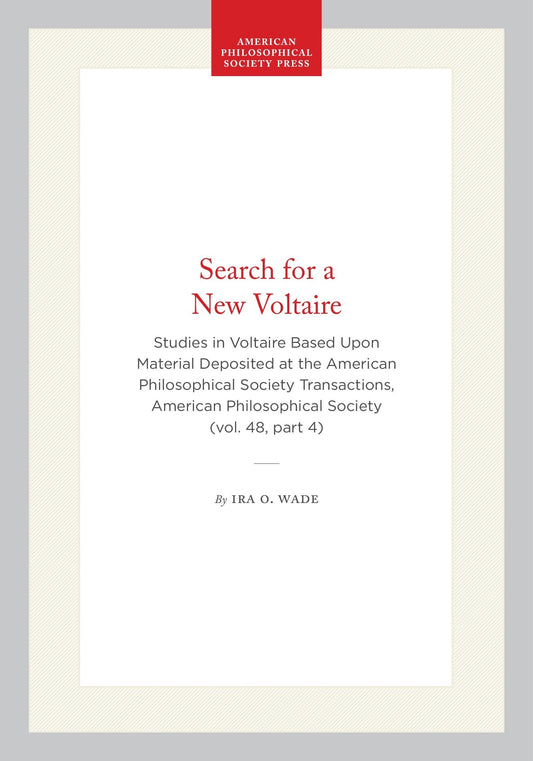 AMERICAN PHILOSOPHICAL SOCIETY PRESS

Search for a New Voltaire

Studies in Voltaire Based Upon Material Deposited at the American Philosophical Society Transactions, American Philosophical Society (vol. 48, part 4)

By IRA O. WADE